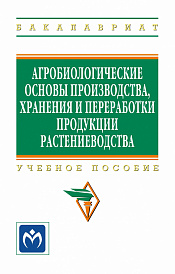 БАКАЛАВРИАТ

АГРОБИОЛОГИЧЕСКИЕ ОСНОВЫ ПРОИЗВОДСТВА, ХРАНЕНИЯ И ПЕРЕРАБОТКИ ПРОДУКЦИИ РАСТЕНИЕВОДСТВА

УЧЕБНОЕ ПОСОБИЕ